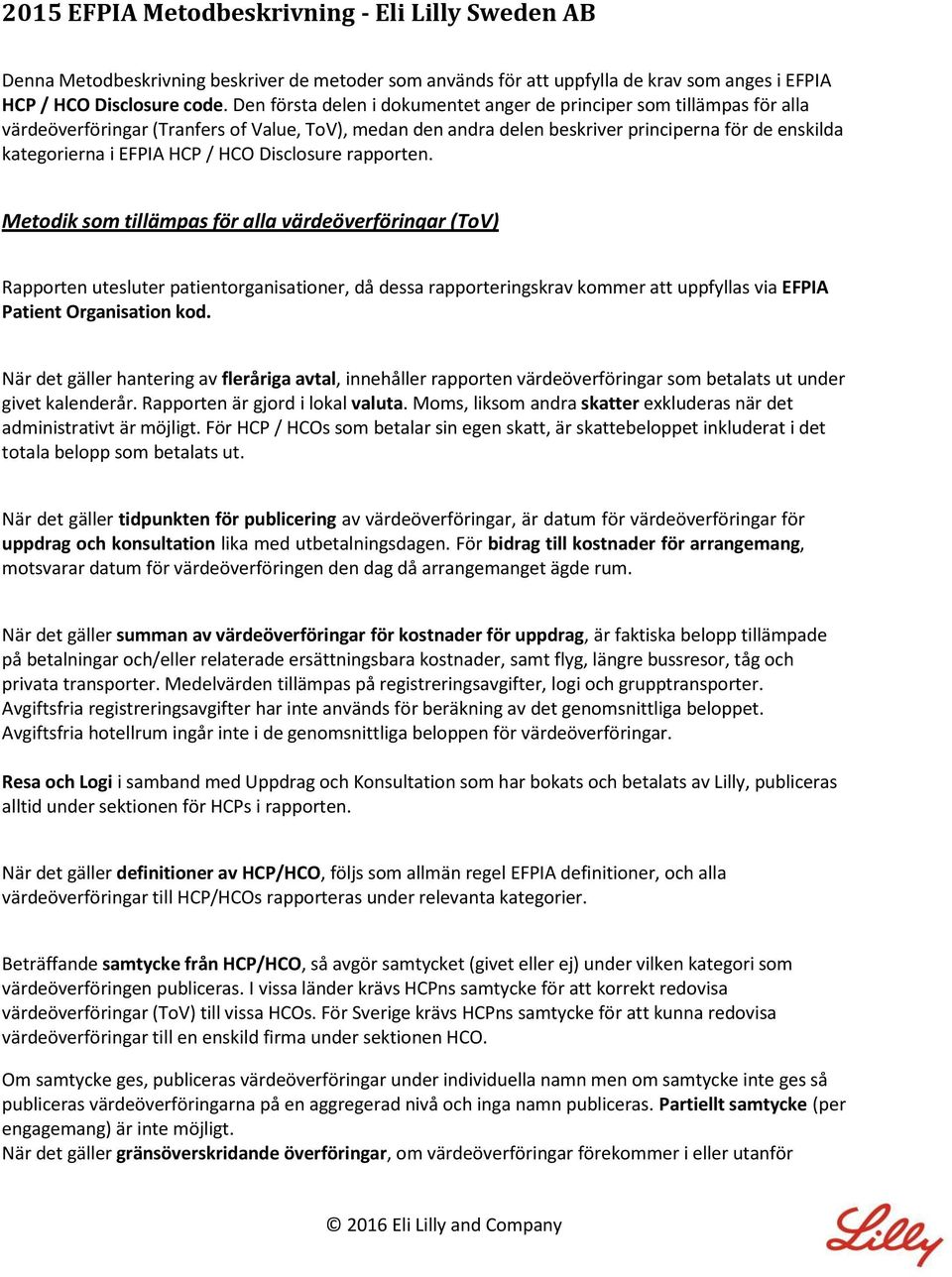 2015 EFPIA Metodbeskrivning - Eli Lilly Sweden AB

Denna Metodbeskrivning beskriver de metoder som används för att uppfylla de krav som anges i EFPIA HCP / HCO Disclosure code. Den första delen i dokumentet anger de principer som tillämpas för alla värdeöverföringar (Tranfers of Value, ToV), medan den andra delen beskriver principerna för de enskilda kategorierna i EFPIA HCP / HCO Disclosure rapporten.

Metodik som tillämpas för alla värdeöverföringar (ToV)

Rapporten utesluter patientorganisationer, då dessa rapporteringskrav kommer att uppfyllas via EFPIA Patient Organisation kod.

När det gäller hantering av fleråriga avtal, innehåller rapporten värdeöverföringar som betalats ut under givet kalenderår. Rapporten är gjord i lokal valuta. Moms, liksom andra skatter exkluderas när det administrativt är möjligt. För HCP / HCOs som betalar sin egen skatt, är skattebeloppet inkluderat i det totala belopp som betalats ut.

När det gäller tidpunkten för publicering av värdeöverföringar, är datum för värdeöverföringar för uppdrag och konsultation lika med utbetalningsdagen. För bidrag till kostnader för arrangemang, motsvarar datum för värdeöverföringen den dag då arrangemanget ägde rum.

När det gäller summan av värdeöverföringar för kostnader för uppdrag, är faktiska belopp tillämpade på betalningar och/eller relaterade ersättningsbara kostnader, samt flyg, längre bussresor, tåg och privata transporter. Medelvärden tillämpas på registreringsavgifter, logi och grupptransporter. Avgiftsfria registreringsavgifter har inte används för beräkning av det genomsnittliga beloppet. Avgiftsfria hotellrum ingår inte i de genomsnittliga beloppen för värdeöverföringar.

Resa och Logi i samband med Uppdrag och Konsultation som har bokats och betalats av Lilly, publiceras alltid under sektionen för HCPs i rapporten.

När det gäller definitioner av HCP/HCO, följs som allmän regel EFPIA definitioner, och alla värdeöverföringar till HCP/HCOs rapporteras under relevanta kategorier.

Beträffande samtycke från HCP/HCO, så avgör samtycket (givet eller ej) under vilken kategori som värdeöverföringen publiceras. I vissa länder krävs HCPns samtycke för att korrekt redovisa värdeöverföringar (ToV) till vissa HCOs. För Sverige krävs HCPns samtycke för att kunna redovisa värdeöverföringar till en enskild firma under sektionen HCO.

Om samtycke ges, publiceras värdeöverföringar under individuella namn men om samtycke inte ges så publiceras värdeöverföringarna på en aggregerad nivå och inga namn publiceras. Partiellt samtycke (per engagemang) är inte möjligt.
När det gäller gränsöverskridande överföringar, om värdeöverföringar förekommer i eller utanför

© 2016 Eli Lilly and Company

Lilly